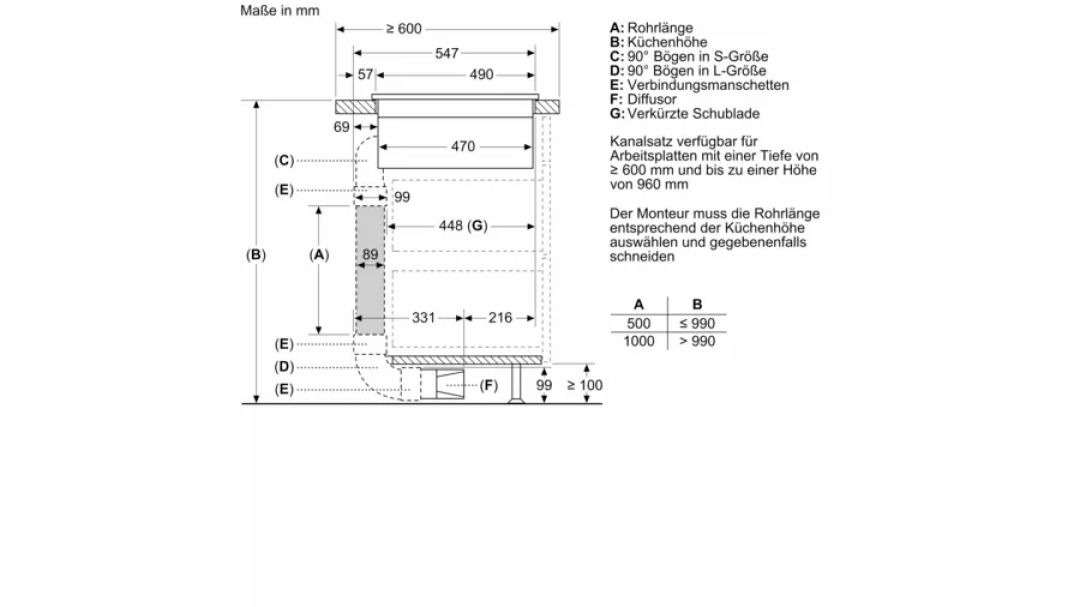 Maße in mm

≥ 600
547
57
490
69
470
(C)
(E)
99
448 (G)
(B)
(A)
89
331
216
(E)
(D)
(E)
(F)
99
≥ 100

A: Rohrlänge
B: Küchenhöhe
C: 90° Bögen in S-Größe
D: 90° Bögen in L-Größe
E: Verbindungsmanschetten
F: Diffusor
G: Verkürzte Schublade

Kanalsatz verfügbar für Arbeitsplatten mit einer Tiefe von ≥ 600 mm und bis zu einer Höhe von 960 mm

Der Monteur muss die Rohrlänge entsprechend der Küchenhöhe auswählen und gegebenenfalls schneiden

| A | B |
|---|---|
| 500 | ≤ 990 |
| 1000 | > 990 |